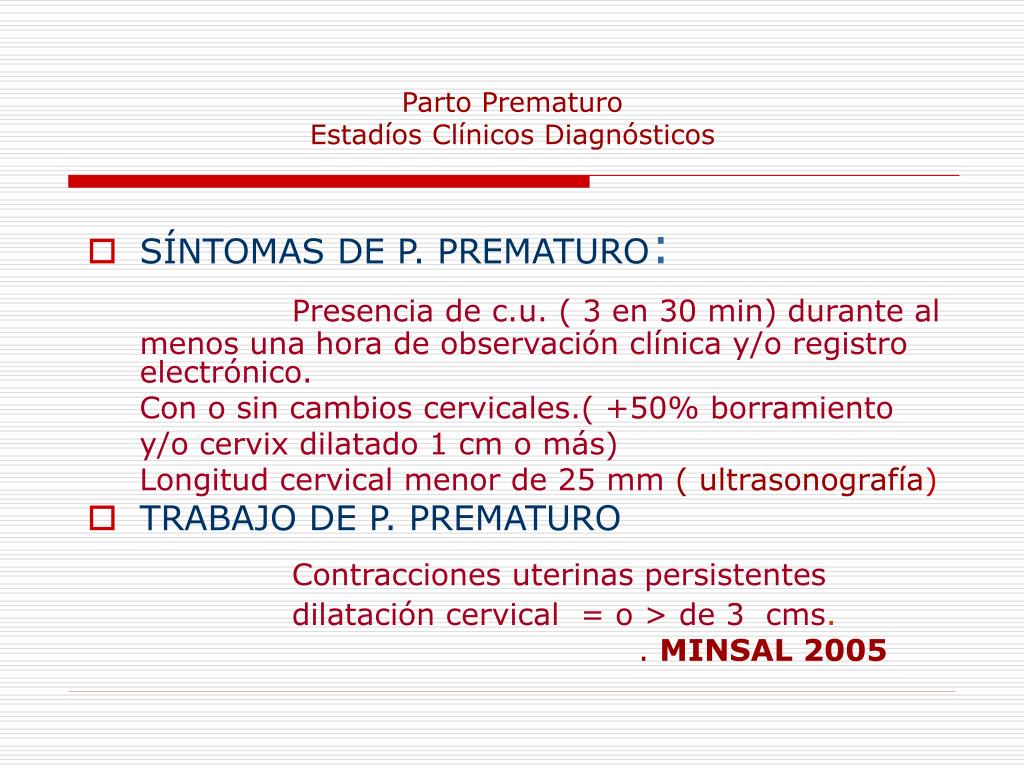 Parto Prematuro
Estadíos Clínicos Diagnósticos

SÍNTOMAS DE P. PREMATURO:

Presencia de c.u. ( 3 en 30 min) durante al menos una hora de observación clínica y/o registro electrónico.
Con o sin cambios cervicales.( +50% borramiento y/o cervix dilatado 1 cm o más)
Longitud cervical menor de 25 mm ( ultrasonografía)

TRABAJO DE P. PREMATURO

Contracciones uterinas persistentes
dilatación cervical = o > de 3 cms.
. MINSAL 2005